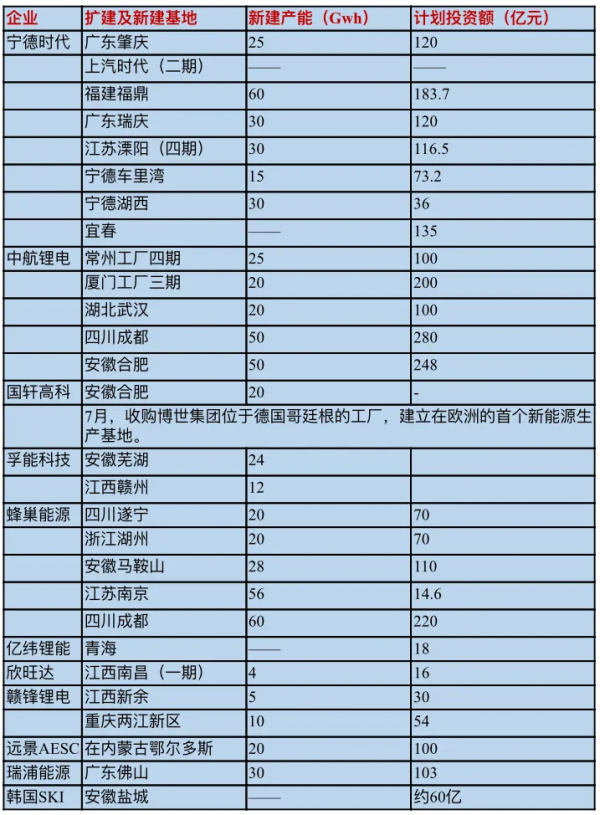 | 企业 | 扩建及新建基地 | 新建产能（Gwh） | 计划投资额（亿元） |
|---|---|---|---|
| 宁德时代 | 广东肇庆 | 25 | 120 |
| | 上汽时代（二期） | —— | —— |
| | 福建福鼎 | 60 | 183.7 |
| | 广东瑞庆 | 30 | 120 |
| | 江苏溧阳（四期） | 30 | 116.5 |
| | 宁德车里湾 | 15 | 73.2 |
| | 宁德湖西 | 30 | 36 |
| | 宜春 | —— | 135 |
| 中航锂电 | 常州工厂四期 | 25 | 100 |
| | 厦门工厂三期 | 20 | 200 |
| | 湖北武汉 | 20 | 100 |
| | 四川成都 | 50 | 280 |
| | 安徽合肥 | 50 | 248 |
| 国轩高科 | 安徽合肥 | 20 | - |
| | 7月，收购博世集团位于德国哥廷根的工厂，建立在欧洲的首个新能源生产基地。 | | |
| 孚能科技 | 安徽芜湖 | 24 | |
| | 江西赣州 | 12 | |
| 蜂巢能源 | 四川遂宁 | 20 | 70 |
| | 浙江湖州 | 20 | 70 |
| | 安徽马鞍山 | 28 | 110 |
| | 江苏南京 | 56 | 14.6 |
| | 四川成都 | 60 | 220 |
| 亿纬锂能 | 青海 | —— | 18 |
| 欣旺达 | 江西南昌（一期） | 4 | 16 |
| 赣锋锂电 | 江西新余 | 5 | 30 |
| | 重庆两江新区 | 10 | 54 |
| 远景AESC | 在内蒙古鄂尔多斯 | 20 | 100 |
| 瑞浦能源 | 广东佛山 | 30 | 103 |
| 韩国SKI | 安徽盐城 | —— | 约60亿 |